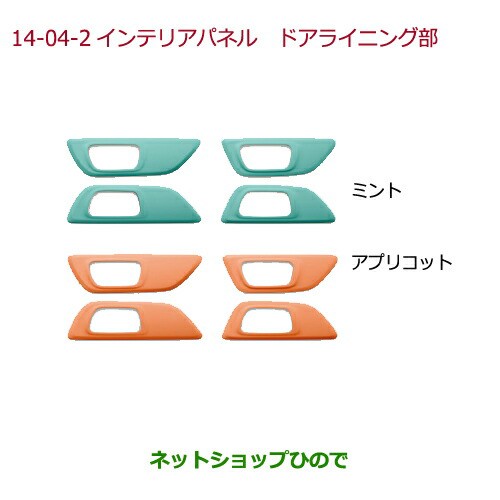 14-04-2 インテリアパネル　ドアライニング部

ミント

アプリコット

ネットショップひので